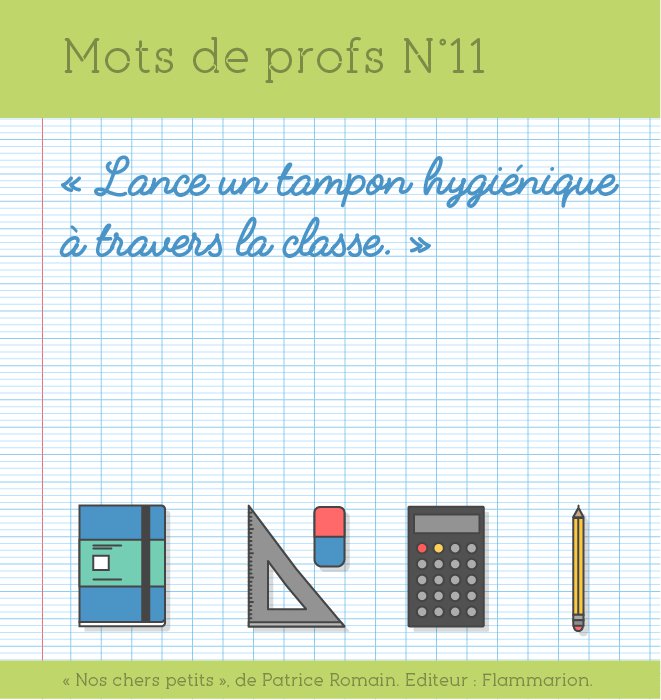 Mots de profs N°11

« Lance un tampon hygiénique à travers la classe. »

« Nos chers petits », de Patrice Romain. Editeur : Flammarion.